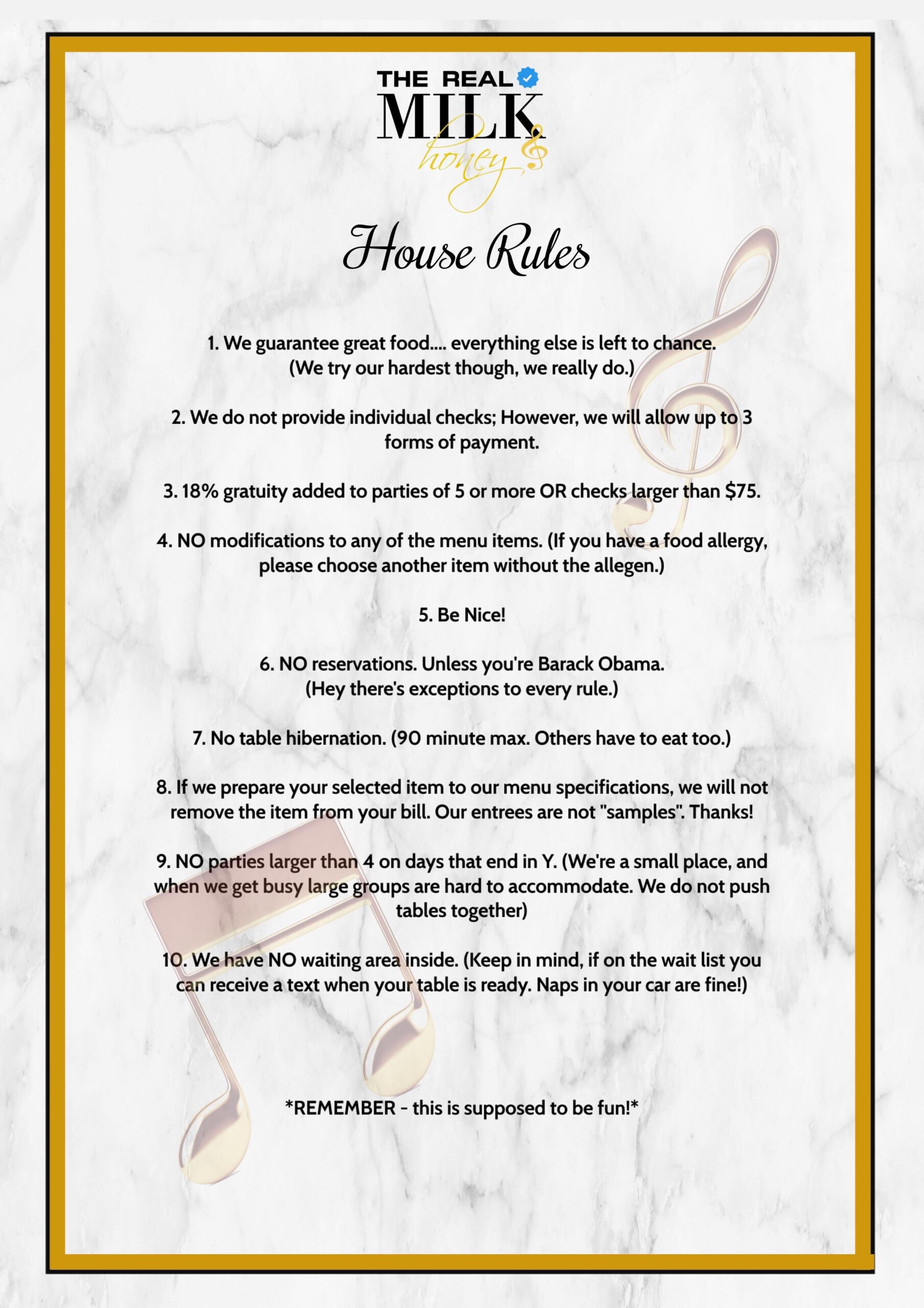 THE REAL
MILK
honey

House Rules

1. We guarantee great food.... everything else is left to chance. (We try our hardest though, we really do.)

2. We do not provide individual checks; However, we will allow up to 3 forms of payment.

3. 18% gratuity added to parties of 5 or more OR checks larger than $75.

4. NO modifications to any of the menu items. (If you have a food allergy, please choose another item without the allegen.)

5. Be Nice!

6. NO reservations. Unless you're Barack Obama. (Hey there's exceptions to every rule.)

7. No table hibernation. (90 minute max. Others have to eat too.)

8. If we prepare your selected item to our menu specifications, we will not remove the item from your bill. Our entrees are not "samples". Thanks!

9. NO parties larger than 4 on days that end in Y. (We're a small place, and when we get busy large groups are hard to accommodate. We do not push tables together)

10. We have NO waiting area inside. (Keep in mind, if on the wait list you can receive a text when your table is ready. Naps in your car are fine!)

*REMEMBER - this is supposed to be fun!*